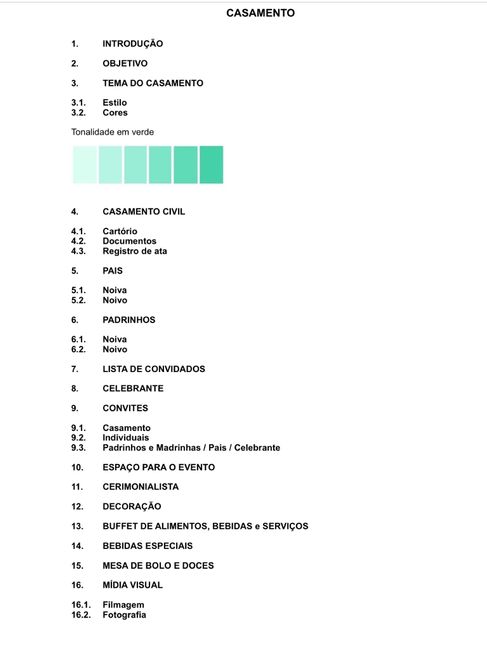 CASAMENTO

1. INTRODUÇÃO

2. OBJETIVO

3. TEMA DO CASAMENTO

3.1. Estilo
3.2. Cores

Tonalidade em verde

4. CASAMENTO CIVIL

4.1. Cartório
4.2. Documentos
4.3. Registro de ata

5. PAIS

5.1. Noiva
5.2. Noivo

6. PADRINHOS

6.1. Noiva
6.2. Noivo

7. LISTA DE CONVIDADOS

8. CELEBRANTE

9. CONVITES

9.1. Casamento
9.2. Individuais
9.3. Padrinhos e Madrinhas / Pais / Celebrante

10. ESPAÇO PARA O EVENTO

11. CERIMONIALISTA

12. DECORAÇÃO

13. BUFFET DE ALIMENTOS, BEBIDAS e SERVIÇOS

14. BEBIDAS ESPECIAIS

15. MESA DE BOLO E DOCES

16. MÍDIA VISUAL

16.1. Filmagem
16.2. Fotografia